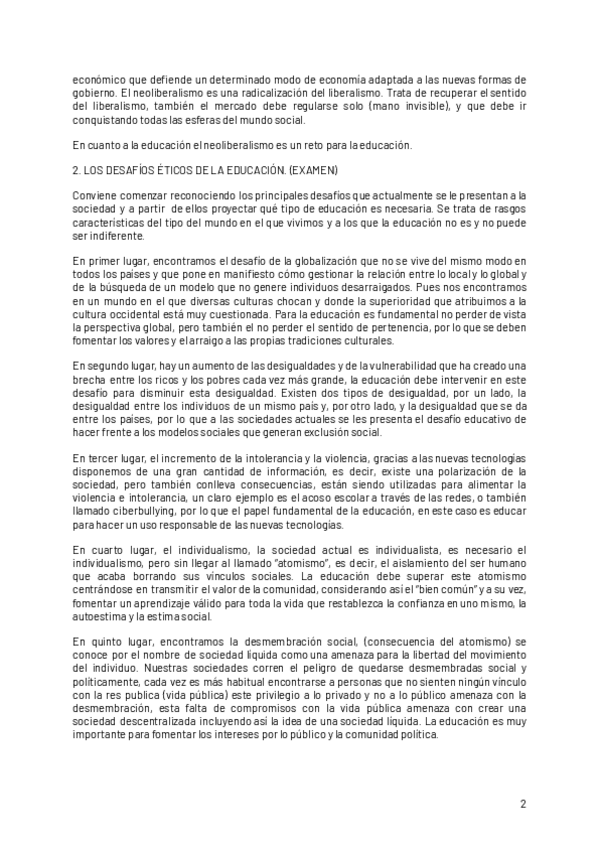 económico que defiende un determinado modo de economía adaptada a las nuevas formas de gobierno. El neoliberalismo es una radicalización del liberalismo. Trata de recuperar el sentido del liberalismo, también el mercado debe regularse solo (mano invisible), y que debe ir conquistando todas las esferas del mundo social.

En cuanto a la educación el neoliberalismo es un reto para la educación.

2. LOS DESAFÍOS ÉTICOS DE LA EDUCACIÓN. (EXAMEN)

Conviene comenzar reconociendo los principales desafíos que actualmente se le presentan a la sociedad y a partir de ellos proyectar qué tipo de educación es necesaria. Se trata de rasgos característicos del tipo del mundo en el que vivimos y a los que la educación no es y no puede ser indiferente.

En primer lugar, encontramos el desafío de la globalización que no se vive del mismo modo en todos los países y que pone en manifiesto cómo gestionar la relación entre lo local y lo global y de la búsqueda de un modelo que no genere individuos desarraigados. Pues nos encontramos en un mundo en el que diversas culturas chocan y donde la superioridad que atribuimos a la cultura occidental está muy cuestionada. Para la educación es fundamental no perder de vista la perspectiva global, pero también el no perder el sentido de pertenencia, por lo que se deben fomentar los valores y el arraigo a las propias tradiciones culturales.

En segundo lugar, hay un aumento de las desigualdades y de la vulnerabilidad que ha creado una brecha entre los ricos y los pobres cada vez más grande, la educación debe intervenir en este desafío para disminuir esta desigualdad. Existen dos tipos de desigualdad, por un lado, la desigualdad entre los individuos de un mismo país y, por otro lado, y la desigualdad que se da entre los países, por lo que a las sociedades actuales se les presenta el desafío educativo de hacer frente a los modelos sociales que generan exclusión social.

En tercer lugar, el incremento de la intolerancia y la violencia, gracias a las nuevas tecnologías disponemos de una gran cantidad de información, es decir, existe una polarización de la sociedad, pero también conlleva consecuencias, están siendo utilizadas para alimentar la violencia e intolerancia, un claro ejemplo es el acoso escolar a través de las redes, o también llamado ciberbullying, por lo que el papel fundamental de la educación, en este caso es educar para hacer un uso responsable de las nuevas tecnologías.

En cuarto lugar, el individualismo, la sociedad actual es individualista, es necesario el individualismo, pero sin llegar al llamado "atomismo", es decir, el aislamiento del ser humano que acaba borrando sus vínculos sociales. La educación debe superar este atomismo centrándose en transmitir el valor de la comunidad, considerando así el "bien común" y a su vez, fomentar un aprendizaje válido para toda la vida que restablezca la confianza en uno mismo, la autoestima y la estima social.

En quinto lugar, encontramos la desmembración social, (consecuencia del atomismo) se conoce por el nombre de sociedad líquida como una amenaza para la libertad del movimiento del individuo. Nuestras sociedades corren el peligro de quedarse desmembradas social y políticamente, cada vez es más habitual encontrarse a personas que no sienten ningún vínculo con la res publica (vida pública) este privilegio a lo privado y no a lo público amenaza con la desmembración, esta falta de compromisos con la vida pública amenaza con crear una sociedad descentralizada incluyendo así la idea de una sociedad líquida. La educación es muy importante para fomentar los intereses por lo público y la comunidad política.

2